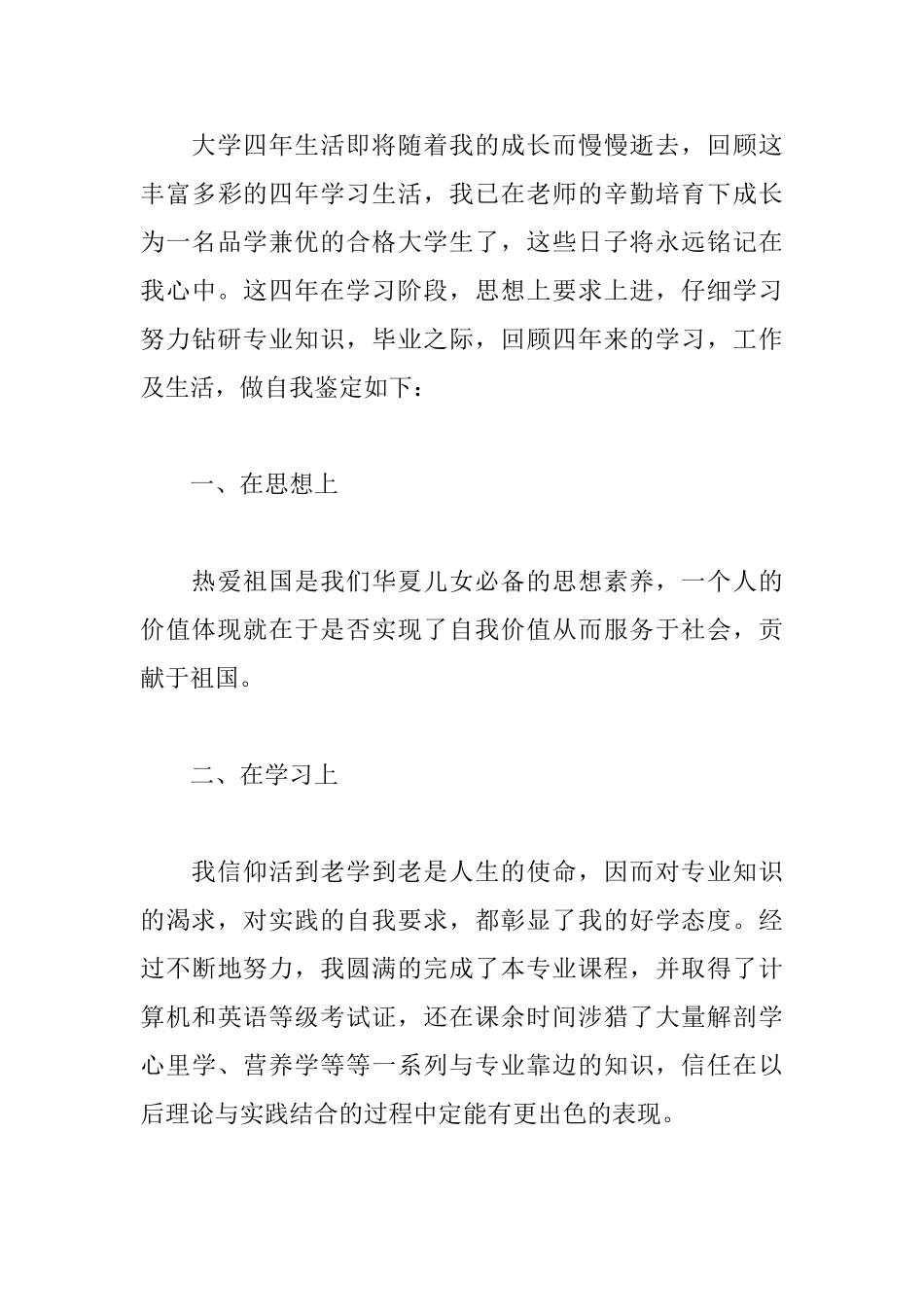 大学四年生活即将随着我的成长而慢慢逝去，回顾这丰富多彩的四年学习生活，我已在老师的辛勤培育下成长为一名品学兼优的合格大学生了，这些日子将永远铭记在我心中。这四年在学习阶段，思想上要求上进，仔细学习努力钻研专业知识，毕业之际，回顾四年来的学习，工作及生活，做自我鉴定如下：

一、在思想上

热爱祖国是我们华夏儿女必备的思想素养，一个人的价值体现就在于是否实现了自我价值从而服务于社会，贡献于祖国。

二、在学习上

我信仰活到老学到老是人生的使命，因而对专业知识的渴求，对实践的自我要求，都彰显了我的好学态度。经过不断地努力，我圆满的完成了本专业课程，并取得了计算机和英语等级考试证，还在课余时间涉猎了大量解剖学心里学、营养学等等一系列与专业靠边的知识，信任在以后理论与实践结合的过程中定能有更出色的表现。